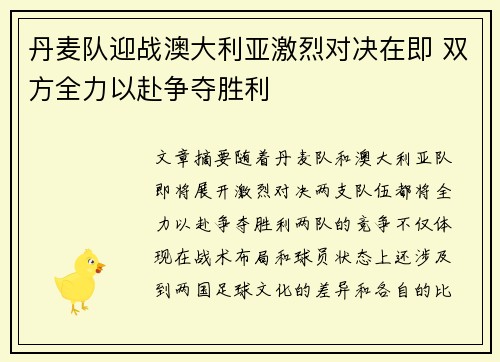 丹麦队迎战澳大利亚激烈对决在即 双方全力以赴争夺胜利

文章摘要随着丹麦队和澳大利亚队即将展开激烈对决两支队伍都将全力以赴争夺胜利两队的竞争不仅体现在战术布局和球员状态上还涉及到两国足球文化的差异和各自的比